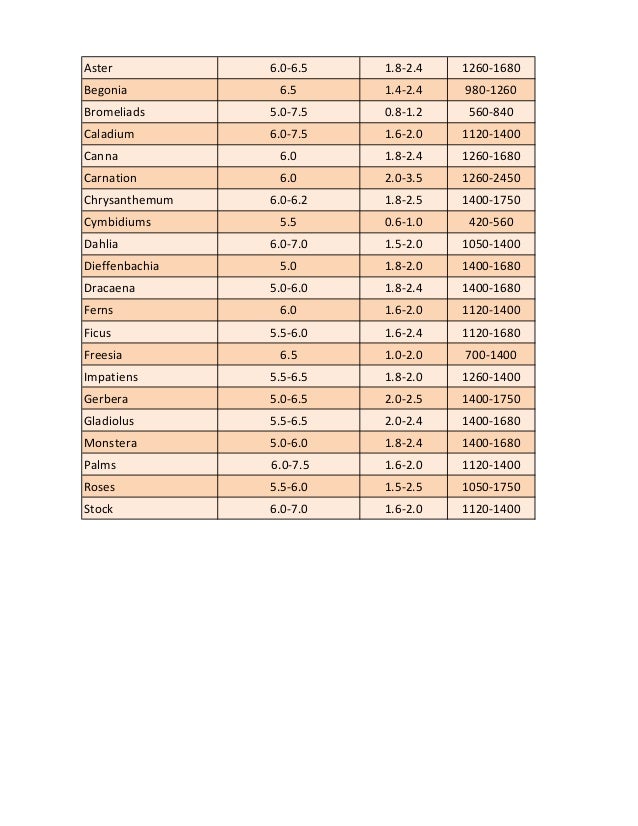 | Aster | 6.0-6.5 | 1.8-2.4 | 1260-1680 |
|---|---|---|---|
| Begonia | 6.5 | 1.4-2.4 | 980-1260 |
| Bromeliads | 5.0-7.5 | 0.8-1.2 | 560-840 |
| Caladium | 6.0-7.5 | 1.6-2.0 | 1120-1400 |
| Canna | 6.0 | 1.8-2.4 | 1260-1680 |
| Carnation | 6.0 | 2.0-3.5 | 1260-2450 |
| Chrysanthemum | 6.0-6.2 | 1.8-2.5 | 1400-1750 |
| Cymbidiums | 5.5 | 0.6-1.0 | 420-560 |
| Dahlia | 6.0-7.0 | 1.5-2.0 | 1050-1400 |
| Dieffenbachia | 5.0 | 1.8-2.0 | 1400-1680 |
| Dracaena | 5.0-6.0 | 1.8-2.4 | 1400-1680 |
| Ferns | 6.0 | 1.6-2.0 | 1120-1400 |
| Ficus | 5.5-6.0 | 1.6-2.4 | 1120-1680 |
| Freesia | 6.5 | 1.0-2.0 | 700-1400 |
| Impatiens | 5.5-6.5 | 1.8-2.0 | 1260-1400 |
| Gerbera | 5.0-6.5 | 2.0-2.5 | 1400-1750 |
| Gladiolus | 5.5-6.5 | 2.0-2.4 | 1400-1680 |
| Monstera | 5.0-6.0 | 1.8-2.4 | 1400-1680 |
| Palms | 6.0-7.5 | 1.6-2.0 | 1120-1400 |
| Roses | 5.5-6.0 | 1.5-2.5 | 1050-1750 |
| Stock | 6.0-7.0 | 1.6-2.0 | 1120-1400 |